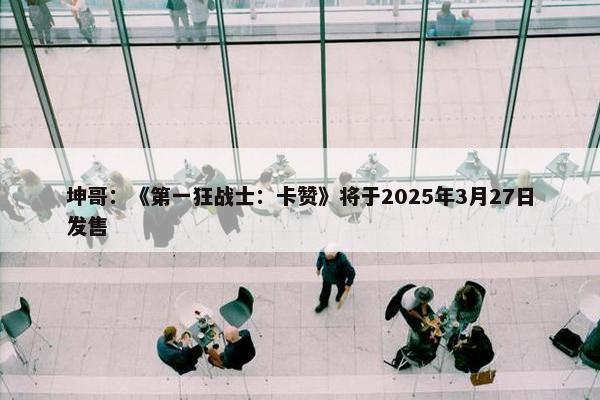 坤哥：《第一狂战士：卡赞》将于2025年3月27日发售